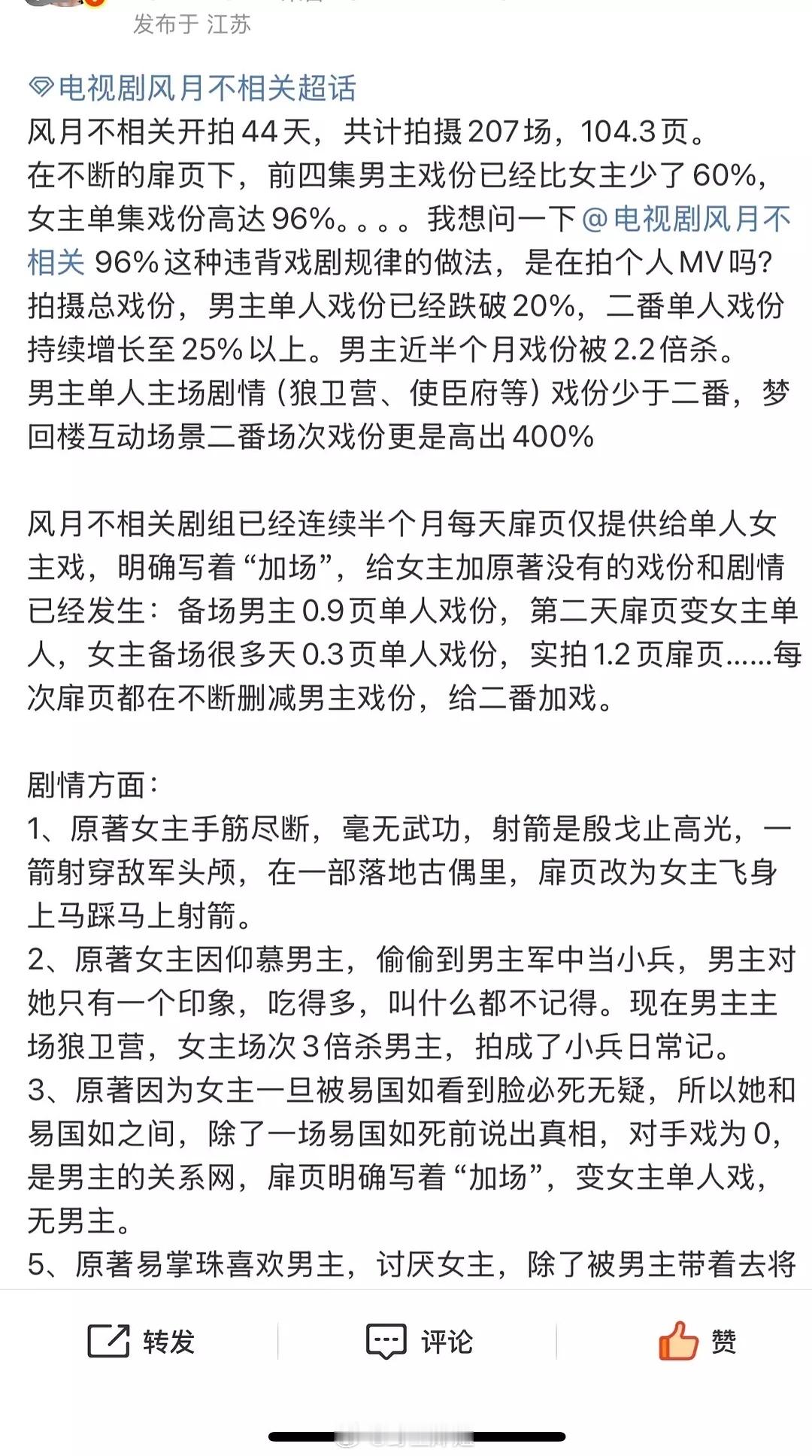 发布于 江苏

电视剧风月不相关超话
风月不相关开拍44天，共计拍摄207场，104.3页。
在不断的扉页下，前四集男主戏份已经比女主少了60%，女主单集戏份高达96%。。。。我想问一下@电视剧风月不相关 96%这种违背戏剧规律的做法，是在拍个人MV吗？
拍摄总戏份，男主单人戏份已经跌破20%，二番单人戏份持续增长至25%以上。男主近半个月戏份被2.2倍杀。
男主单人主场剧情（狼卫营、使臣府等）戏份少于二番，梦回楼互动场景二番场次戏份更是高出400%

风月不相关剧组已经连续半个月每天扉页仅提供给单人女主戏，明确写着“加场”，给女主加原著没有的戏份和剧情已经发生：备场男主0.9页单人戏份，第二天扉页变女主单人，女主备场很多天0.3页单人戏份，实拍1.2页扉页……每次扉页都在不断删减男主戏份，给二番加戏。

剧情方面：
1、原著女主手筋尽断，毫无武功，射箭是殷戈止高光，一箭射穿敌军头颅，在一部落地古偶里，扉页改为女主飞身上马踩马上射箭。
2、原著女主因仰慕男主，偷偷到男主军中当小兵，男主对她只有一个印象，吃得多，叫什么都不记得。现在男主主场狼卫营，女主场次3倍杀男主，拍成了小兵日常记。
3、原著因为女主一旦被易国如看到脸必死无疑，所以她和易国如之间，除了一场易国如死前说出真相，对手戏为0，是男主的关系网，扉页明确写着“加场”，变女主单人戏，无男主。
5、原著易掌珠喜欢男主，讨厌女主，除了被男主带着去将

转发 评论 赞